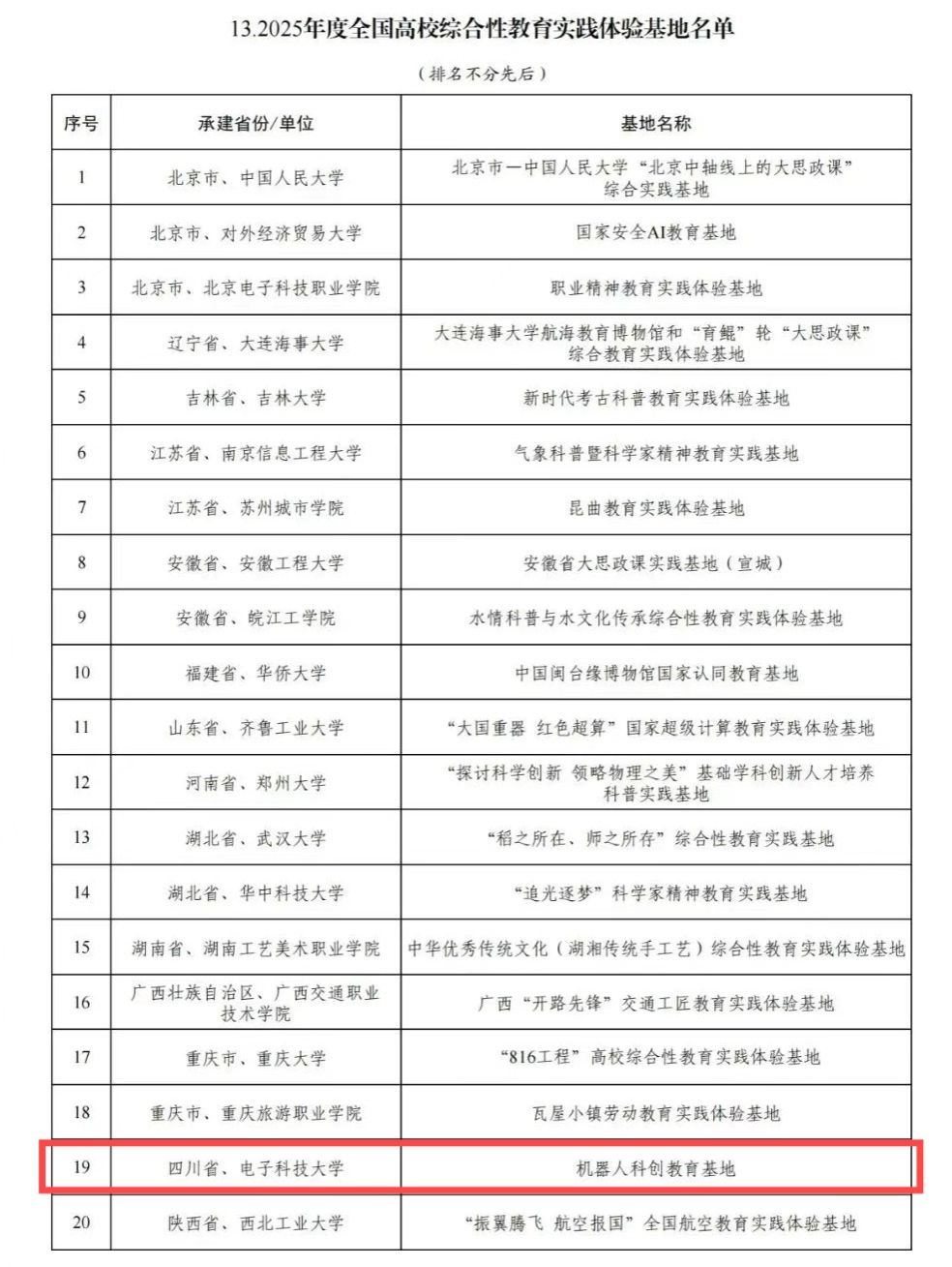 13.2025年度全国高校综合性教育实践体验基地名单

（排名不分先后）

| 序号 | 承建省份/单位 | 基地名称 |
|---|---|---|
| 1 | 北京市、中国人民大学 | 北京市—中国人民大学“北京中轴线上的大思政课”综合实践基地 |
| 2 | 北京市、对外经济贸易大学 | 国家安全AI教育基地 |
| 3 | 北京市、北京电子科技职业学院 | 职业精神教育实践体验基地 |
| 4 | 辽宁省、大连海事大学 | 大连海事大学航海教育博物馆和“育鲲”轮“大思政课”综合教育实践体验基地 |
| 5 | 吉林省、吉林大学 | 新时代考古科普教育实践体验基地 |
| 6 | 江苏省、南京信息工程大学 | 气象科普暨科学家精神教育实践基地 |
| 7 | 江苏省、苏州城市学院 | 昆曲教育实践体验基地 |
| 8 | 安徽省、安徽工程大学 | 安徽省大思政课实践基地（宣城） |
| 9 | 安徽省、皖江工学院 | 水情科普与水文化传承综合性教育实践体验基地 |
| 10 | 福建省、华侨大学 | 中国闽台缘博物馆国家认同教育基地 |
| 11 | 山东省、齐鲁工业大学 | “大国重器 红色超算”国家超级计算教育实践体验基地 |
| 12 | 河南省、郑州大学 | “探讨科学创新 领略物理之美”基础学科创新人才培养科普实践基地 |
| 13 | 湖北省、武汉大学 | “稻之所在、师之所存”综合性教育实践基地 |
| 14 | 湖北省、华中科技大学 | “追光逐梦”科学家精神教育实践基地 |
| 15 | 湖南省、湖南工艺美术职业学院 | 中华优秀传统文化（湖湘传统手工艺）综合性教育实践体验基地 |
| 16 | 广西壮族自治区、广西交通职业技术学院 | 广西“开路先锋”交通工匠教育实践体验基地 |
| 17 | 重庆市、重庆大学 | “816工程”高校综合性教育实践体验基地 |
| 18 | 重庆市、重庆旅游职业学院 | 瓦屋小镇劳动教育实践体验基地 |
| 19 | 四川省、电子科技大学 | 机器人科创教育基地 |
| 20 | 陕西省、西北工业大学 | “振翼腾飞 航空报国”全国航空教育实践体验基地 |